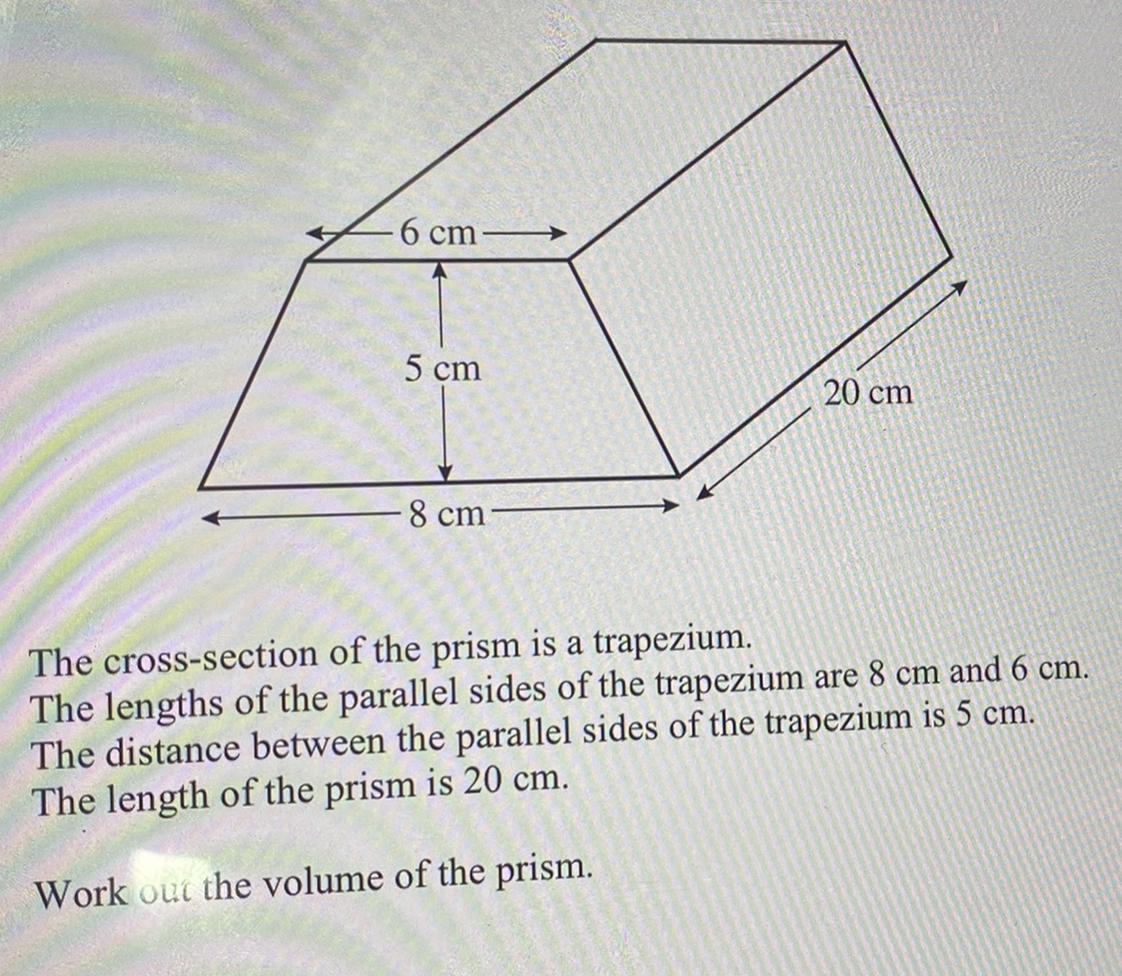 6 cm
5 cm
20 cm
8 cm

The cross-section of the prism is a trapezium.
The lengths of the parallel sides of the trapezium are 8 cm and 6 cm.
The distance between the parallel sides of the trapezium is 5 cm.
The length of the prism is 20 cm.

Work out the volume of the prism.